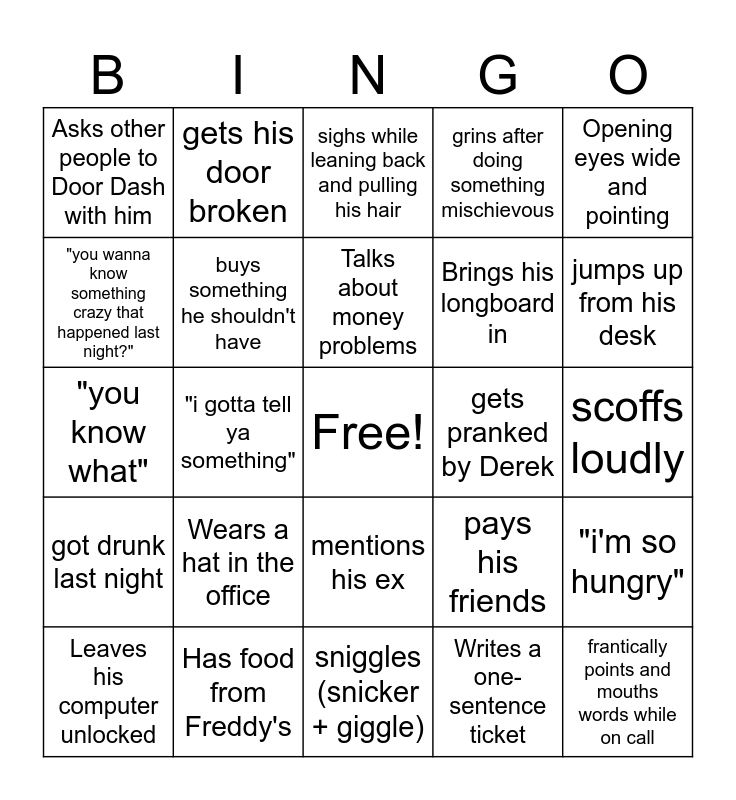 | B | I | N | G | O |
|---|---|---|---|---|
| Asks other people to Door Dash with him | gets his door broken | sighs while leaning back and pulling his hair | grins after doing something mischievous | Opening eyes wide and pointing |
| "you wanna know something crazy that happened last night?" | buys something he shouldn't have | Talks about money problems | Brings his longboard in | jumps up from his desk |
| "you know what" | "i gotta tell ya something" | Free! | gets pranked by Derek | scoffs loudly |
| got drunk last night | Wears a hat in the office | mentions his ex | pays his friends | "i'm so hungry" |
| Leaves his computer unlocked | Has food from Freddy's | sniggles (snicker + giggle) | Writes a one-sentence ticket | frantically points and mouths words while on call |